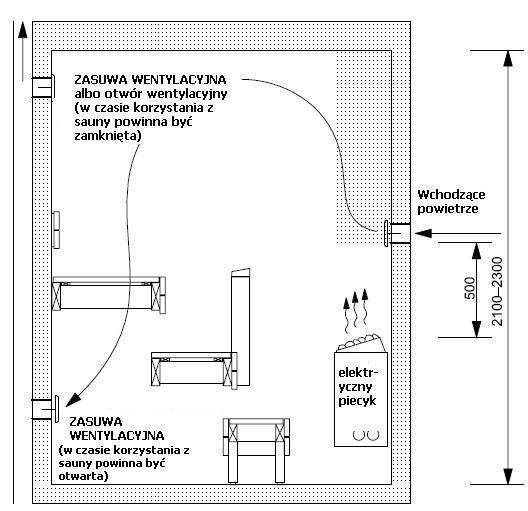 ZASUWA WENTYLACYJNA albo otwór wentylacyjny (w czasie korzystania z sauny powinna być zamknięta)

Wchodzące powietrze

500

2100–2300

elektryczny piecyk

ZASUWA WENTYLACYJNA (w czasie korzystania z sauny powinna być otwarta)